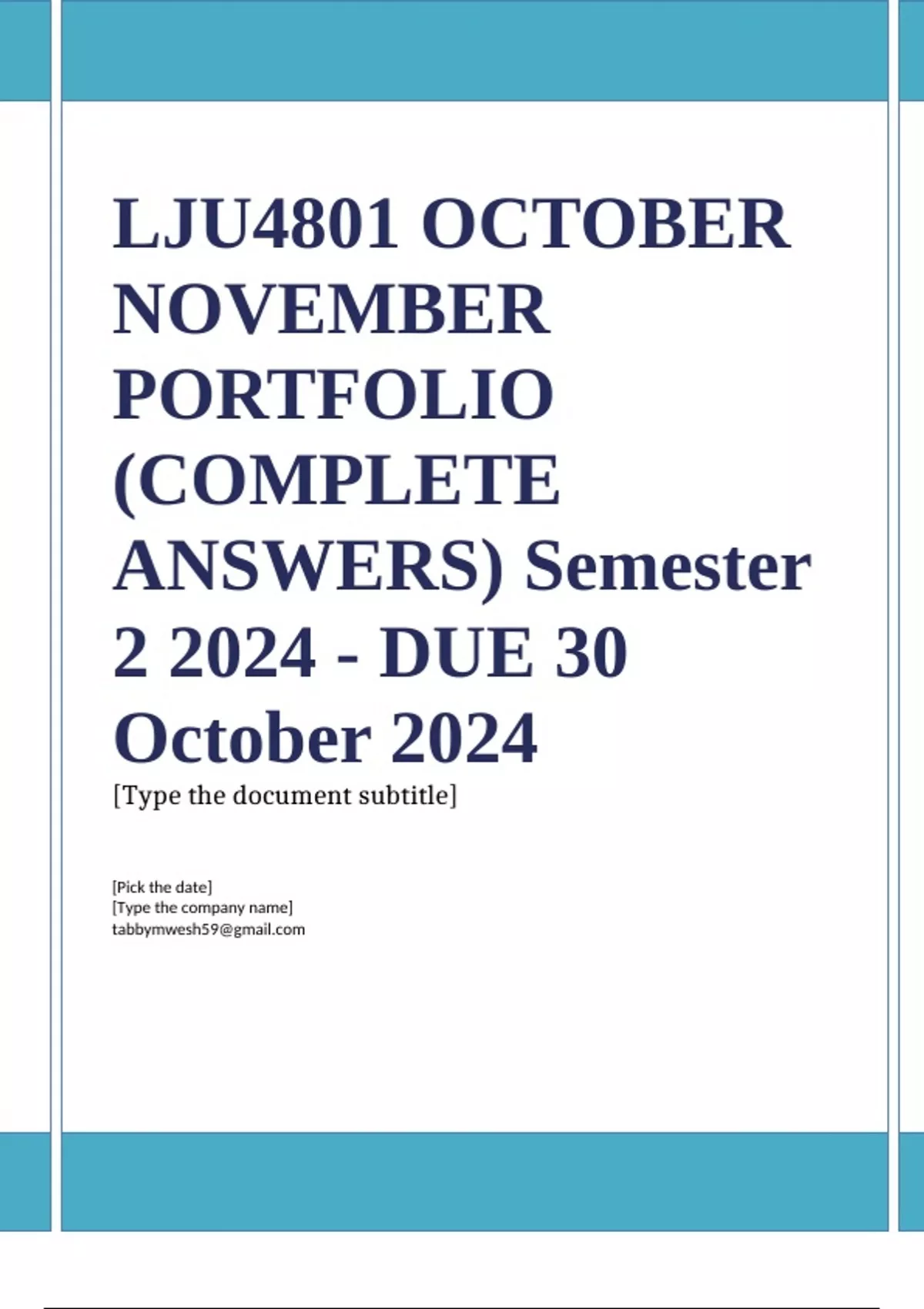 LJU4801 OCTOBER NOVEMBER PORTFOLIO (COMPLETE ANSWERS) Semester 2 2024 - DUE 30 October 2024

[Type the document subtitle]

[Pick the date]
[Type the company name]
tabbymwesh59@gmail.com